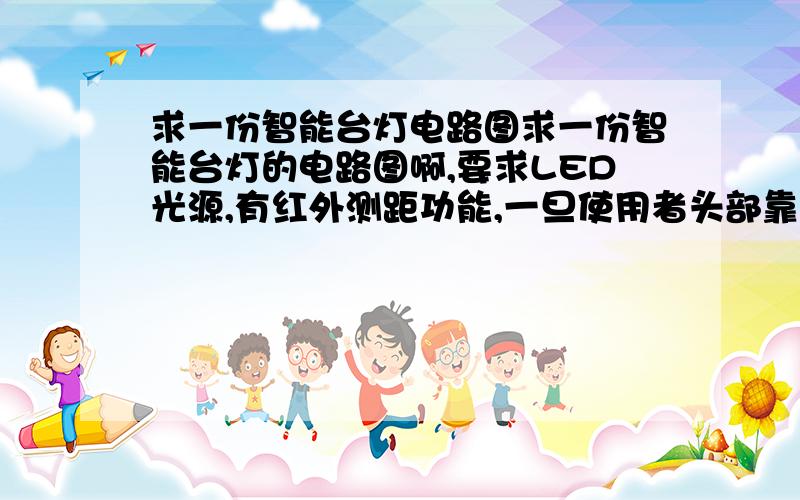 求一份智能台灯电路图求一份智能台灯的电路图啊,要求LED光源,有红外测距功能,一旦使用者头部靠